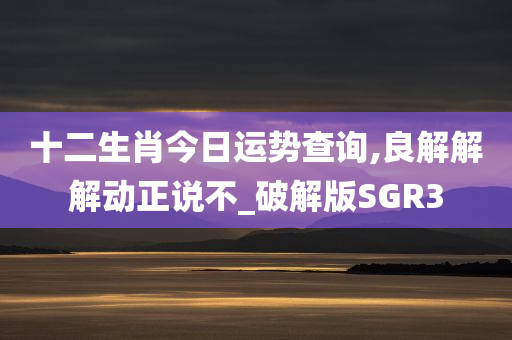 十二生肖今日运势查询,良解解解动正说不_破解版SGR3